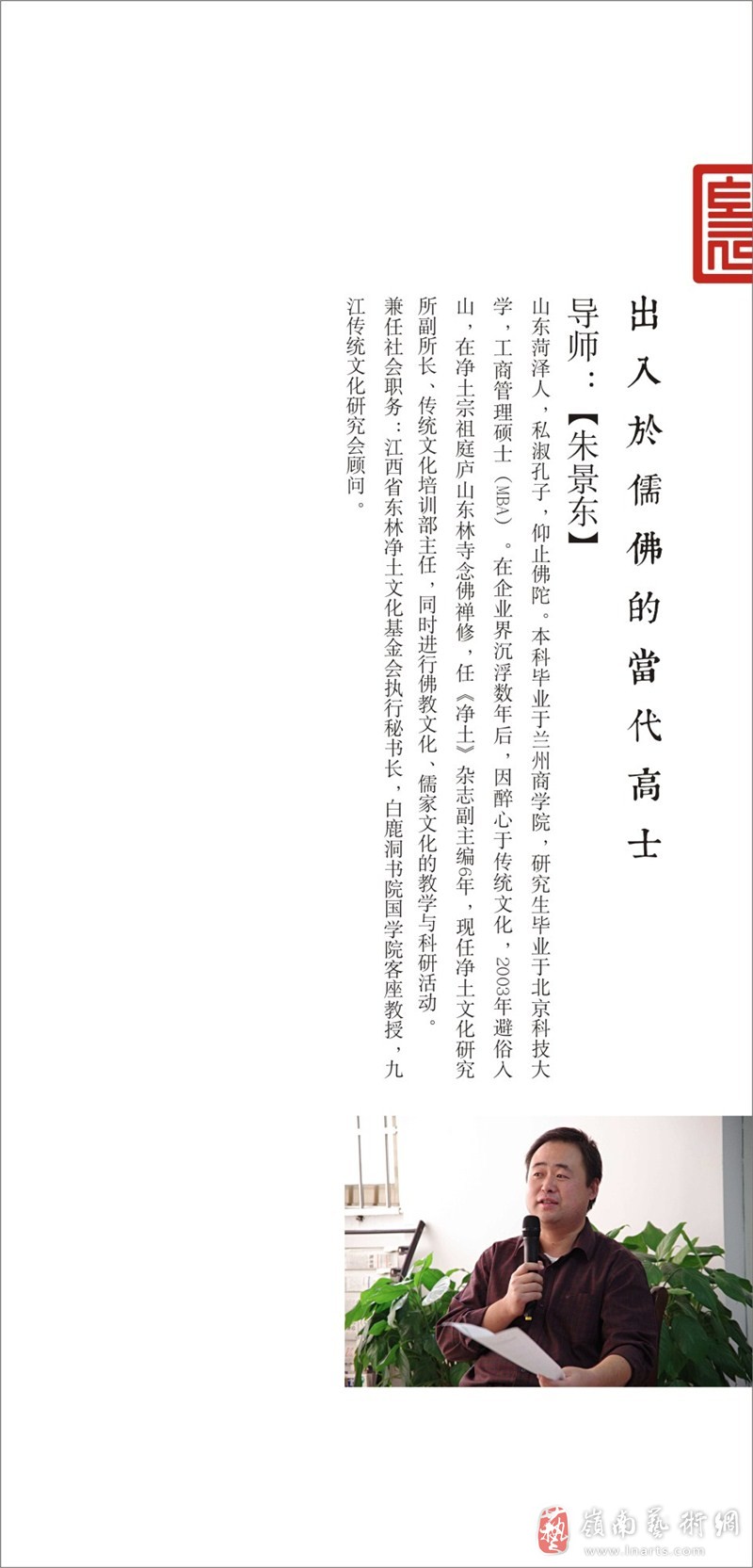 出入於儒佛的當代高士

导师：【朱景东】

山东菏泽人，私淑孔子，仰止佛陀。本科毕业于兰州商学院，研究生毕业于北京科技大学，工商管理硕士（MBA）。在企业界沉浮数年后，因醉心于传统文化，2003年避俗入山，在净土宗祖庭庐山东林寺念佛禅修，任《净土》杂志副主编6年，现任净土文化研究所副所长、传统文化培训部主任，同时进行佛教文化、儒家文化的教学与科研活动。

兼任社会职务：江西省东林净土文化基金会执行秘书长，白鹿洞书院国学院客座教授，九江传统文化研究会顾问。

嶺南藝術網
www.lnarts.com